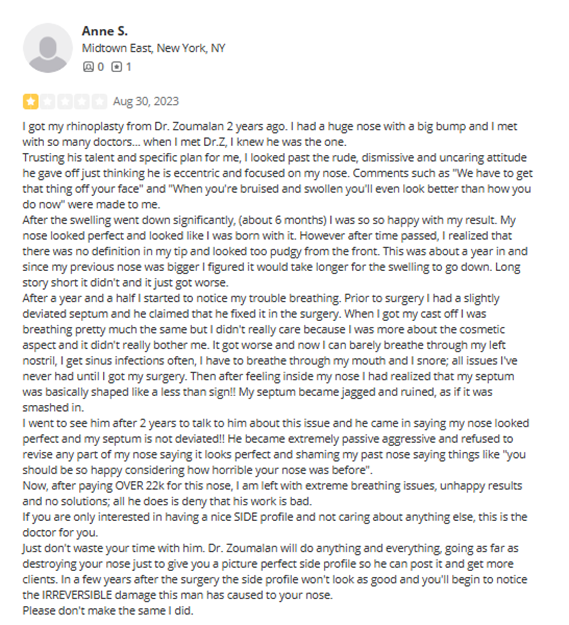 Anne S.
Midtown East, New York, NY
0 1

Aug 30, 2023

I got my rhinoplasty from Dr. Zoumalan 2 years ago. I had a huge nose with a big bump and I met with so many doctors... when I met Dr.Z, I knew he was the one.
Trusting his talent and specific plan for me, I looked past the rude, dismissive and uncaring attitude he gave off just thinking he is eccentric and focused on my nose. Comments such as "We have to get that thing off your face" and "When you're bruised and swollen you'll even look better than how you do now" were made to me.
After the swelling went down significantly, (about 6 months) I was so so happy with my result. My nose looked perfect and looked like I was born with it. However after time passed, I realized that there was no definition in my tip and looked too pudgy from the front. This was about a year in and since my previous nose was bigger I figured it would take longer for the swelling to go down. Long story short it didn't and it just got worse.
After a year and a half I started to notice my trouble breathing. Prior to surgery I had a slightly deviated septum and he claimed that he fixed it in the surgery. When I got my cast off I was breathing pretty much the same but I didn't really care because I was more about the cosmetic aspect and it didn't really bother me. It got worse and now I can barely breathe through my left nostril, I get sinus infections often, I have to breathe through my mouth and I snore; all issues I've never had until I got my surgery. Then after feeling inside my nose I had realized that my septum was basically shaped like a less than sign!! My septum became jagged and ruined, as if it was smashed in.
I went to see him after 2 years to talk to him about this issue and he came in saying my nose looked perfect and my septum is not deviated!! He became extremely passive aggressive and refused to revise any part of my nose saying it looks perfect and shaming my past nose saying things like "you should be so happy considering how horrible your nose was before".
Now, after paying OVER 22k for this nose, I am left with extreme breathing issues, unhappy results and no solutions; all he does is deny that his work is bad.
If you are only interested in having a nice SIDE profile and not caring about anything else, this is the doctor for you.
Just don't waste your time with him. Dr. Zoumalan will do anything and everything, going as far as destroying your nose just to give you a picture perfect side profile so he can post it and get more clients. In a few years after the surgery the side profile won't look as good and you'll begin to notice the IRREVERSIBLE damage this man has caused to your nose.
Please don't make the same I did.